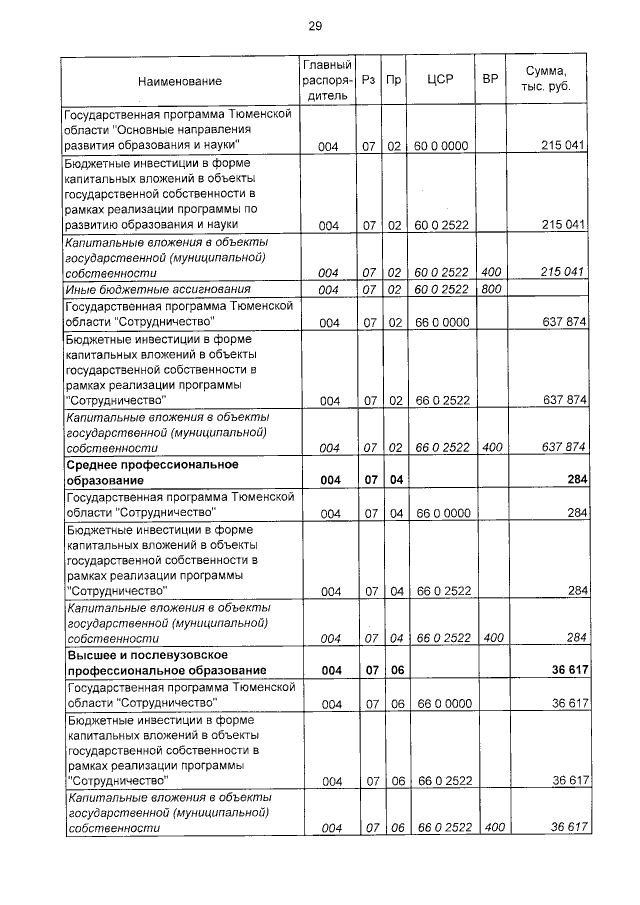 29

| Наименование | Главный распорядитель | Рз | Пр | ЦСР | ВР | Сумма, тыс. руб. |
|---|---|---|---|---|---|---|
| Государственная программа Тюменской области "Основные направления развития образования и науки" | 004 | 07 | 02 | 60 0 0000 | | 215 041 |
| Бюджетные инвестиции в форме капитальных вложений в объекты государственной собственности в рамках реализации программы по развитию образования и науки | 004 | 07 | 02 | 60 0 2522 | | 215 041 |
| Капитальные вложения в объекты государственной (муниципальной) собственности | 004 | 07 | 02 | 60 0 2522 | 400 | 215 041 |
| Иные бюджетные ассигнования | 004 | 07 | 02 | 60 0 2522 | 800 | |
| Государственная программа Тюменской области "Сотрудничество" | 004 | 07 | 02 | 66 0 0000 | | 637 874 |
| Бюджетные инвестиции в форме капитальных вложений в объекты государственной собственности в рамках реализации программы "Сотрудничество" | 004 | 07 | 02 | 66 0 2522 | | 637 874 |
| Капитальные вложения в объекты государственной (муниципальной) собственности | 004 | 07 | 02 | 66 0 2522 | 400 | 637 874 |
| Среднее профессиональное образование | 004 | 07 | 04 | | | 284 |
| Государственная программа Тюменской области "Сотрудничество" | 004 | 07 | 04 | 66 0 0000 | | 284 |
| Бюджетные инвестиции в форме капитальных вложений в объекты государственной собственности в рамках реализации программы "Сотрудничество" | 004 | 07 | 04 | 66 0 2522 | | 284 |
| Капитальные вложения в объекты государственной (муниципальной) собственности | 004 | 07 | 04 | 66 0 2522 | 400 | 284 |
| Высшее и послевузовское профессиональное образование | 004 | 07 | 06 | | | 36 617 |
| Государственная программа Тюменской области "Сотрудничество" | 004 | 07 | 06 | 66 0 0000 | | 36 617 |
| Бюджетные инвестиции в форме капитальных вложений в объекты государственной собственности в рамках реализации программы "Сотрудничество" | 004 | 07 | 06 | 66 0 2522 | | 36 617 |
| Капитальные вложения в объекты государственной (муниципальной) собственности | 004 | 07 | 06 | 66 0 2522 | 400 | 36 617 |